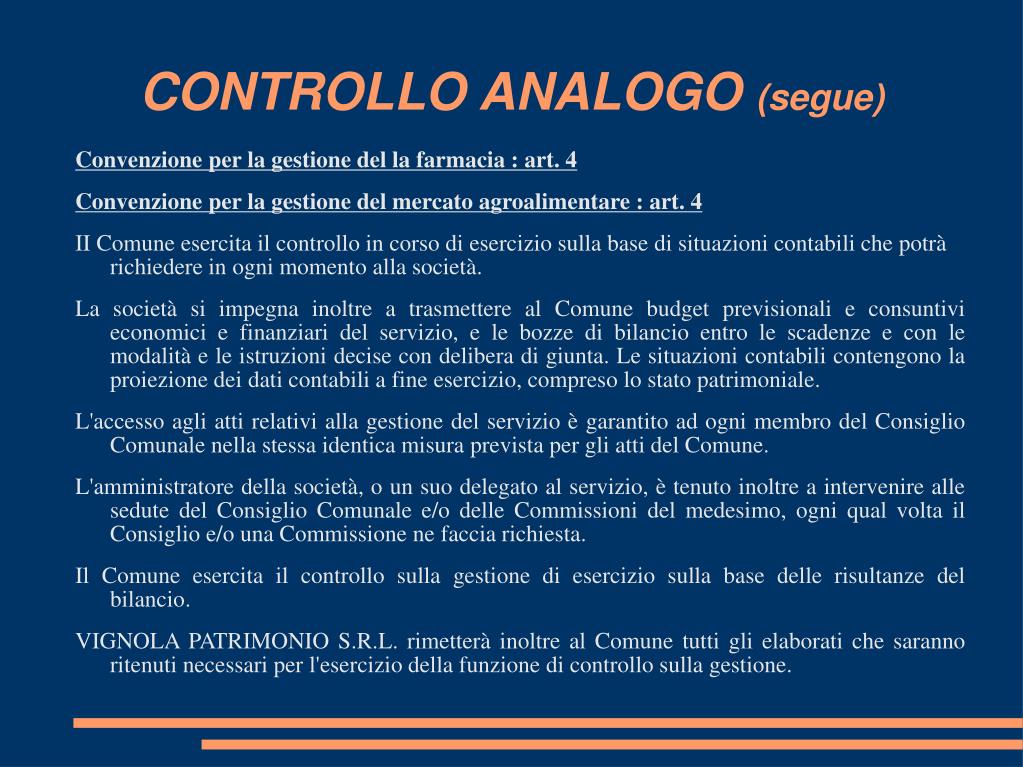 CONTROLLO ANALOGO (segue)

Convenzione per la gestione del la farmacia : art. 4

Convenzione per la gestione del mercato agroalimentare : art. 4

II Comune esercita il controllo in corso di esercizio sulla base di situazioni contabili che potrà richiedere in ogni momento alla società.

La società si impegna inoltre a trasmettere al Comune budget previsionali e consuntivi economici e finanziari del servizio, e le bozze di bilancio entro le scadenze e con le modalità e le istruzioni decise con delibera di giunta. Le situazioni contabili contengono la proiezione dei dati contabili a fine esercizio, compreso lo stato patrimoniale.

L'accesso agli atti relativi alla gestione del servizio è garantito ad ogni membro del Consiglio Comunale nella stessa identica misura prevista per gli atti del Comune.

L'amministratore della società, o un suo delegato al servizio, è tenuto inoltre a intervenire alle sedute del Consiglio Comunale e/o delle Commissioni del medesimo, ogni qual volta il Consiglio e/o una Commissione ne faccia richiesta.

Il Comune esercita il controllo sulla gestione di esercizio sulla base delle risultanze del bilancio.

VIGNOLA PATRIMONIO S.R.L. rimetterà inoltre al Comune tutti gli elaborati che saranno ritenuti necessari per l'esercizio della funzione di controllo sulla gestione.